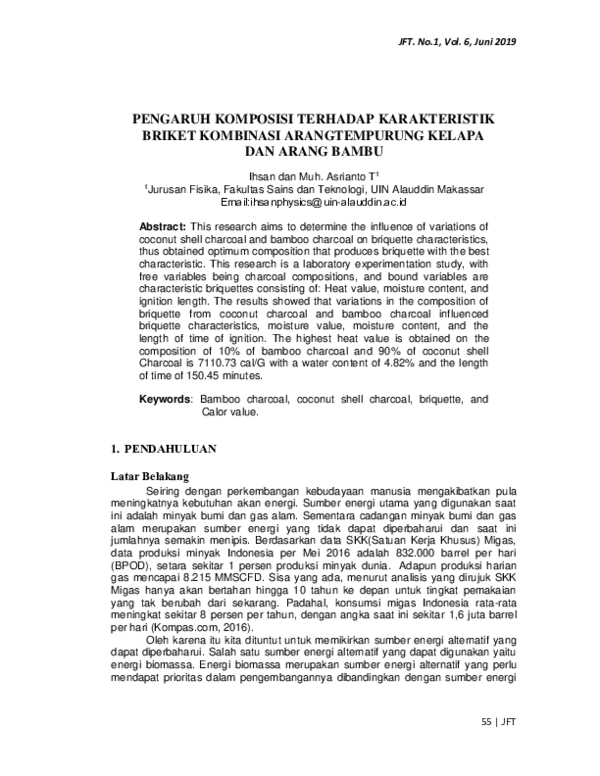 JFT. No.1, Vol. 6, Juni 2019

PENGARUH KOMPOSISI TERHADAP KARAKTERISTIK BRIKET KOMBINASI ARANGTEMPURUNG KELAPA DAN ARANG BAMBU

Ihsan dan Muh. Asrianto T$^1$
$^1$Jurusan Fisika, Fakultas Sains dan Teknologi, UIN Alauddin Makassar
Email:ihsanphysics@uin-alauddin.ac.id

Abstract: This research aims to determine the influence of variations of coconut shell charcoal and bamboo charcoal on briquette characteristics, thus obtained optimum composition that produces briquette with the best characteristic. This research is a laboratory experimentation study, with free variables being charcoal compositions, and bound variables are characteristic briquettes consisting of: Heat value, moisture content, and ignition length. The results showed that variations in the composition of briquette from coconut charcoal and bamboo charcoal influenced briquette characteristics, moisture value, moisture content, and the length of time of ignition. The highest heat value is obtained on the composition of 10% of bamboo charcoal and 90% of coconut shell Charcoal is 7110.73 cal/G with a water content of 4.82% and the length of time of 150.45 minutes.

Keywords: Bamboo charcoal, coconut shell charcoal, briquette, and Calor value.

1. PENDAHULUAN

Latar Belakang

Seiring dengan perkembangan kebudayaan manusia mengakibatkan pula meningkatnya kebutuhan akan energi. Sumber energi utama yang digunakan saat ini adalah minyak bumi dan gas alam. Sementara cadangan minyak bumi dan gas alam merupakan sumber energi yang tidak dapat diperbaharui dan saat ini jumlahnya semakin menipis. Berdasarkan data SKK(Satuan Kerja Khusus) Migas, data produksi minyak Indonesia per Mei 2016 adalah 832.000 barrel per hari (BPOD), setara sekitar 1 persen produksi minyak dunia. Adapun produksi harian gas mencapai 8.215 MMSCFD. Sisa yang ada, menurut analisis yang dirujuk SKK Migas hanya akan bertahan hingga 10 tahun ke depan untuk tingkat pemakaian yang tak berubah dari sekarang. Padahal, konsumsi migas Indonesia rata-rata meningkat sekitar 8 persen per tahun, dengan angka saat ini sekitar 1,6 juta barrel per hari (Kompas.com, 2016).

Oleh karena itu kita dituntut untuk memikirkan sumber energi alternatif yang dapat diperbaharui. Salah satu sumber energi alternatif yang dapat digunakan yaitu energi biomassa. Energi biomassa merupakan sumber energi alternatif yang perlu mendapat prioritas dalam pengembangannya dibandingkan dengan sumber energi

55 | JFT